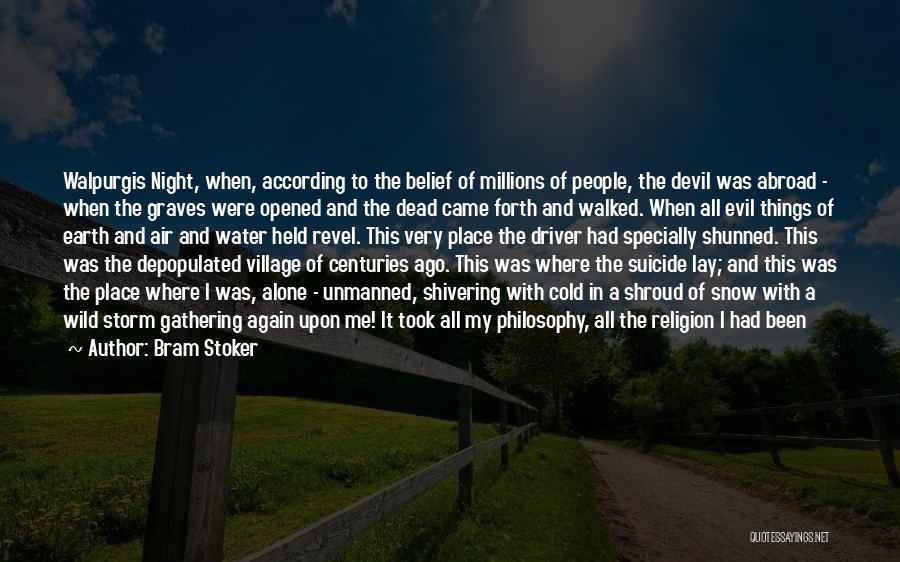 Walpurgis Night, when, according to the belief of millions of people, the devil was abroad - when the graves were opened and the dead came forth and walked. When all evil things of earth and air and water held revel. This very place the driver had specially shunned. This was the depopulated village of centuries ago. This was where the suicide lay; and this was the place where I was, alone - unmanned, shivering with cold in a shroud of snow with a wild storm gathering again upon me! It took all my philosophy, all the religion I had been

~ Author: Bram Stoker

QUOTESSAYINGS.NET